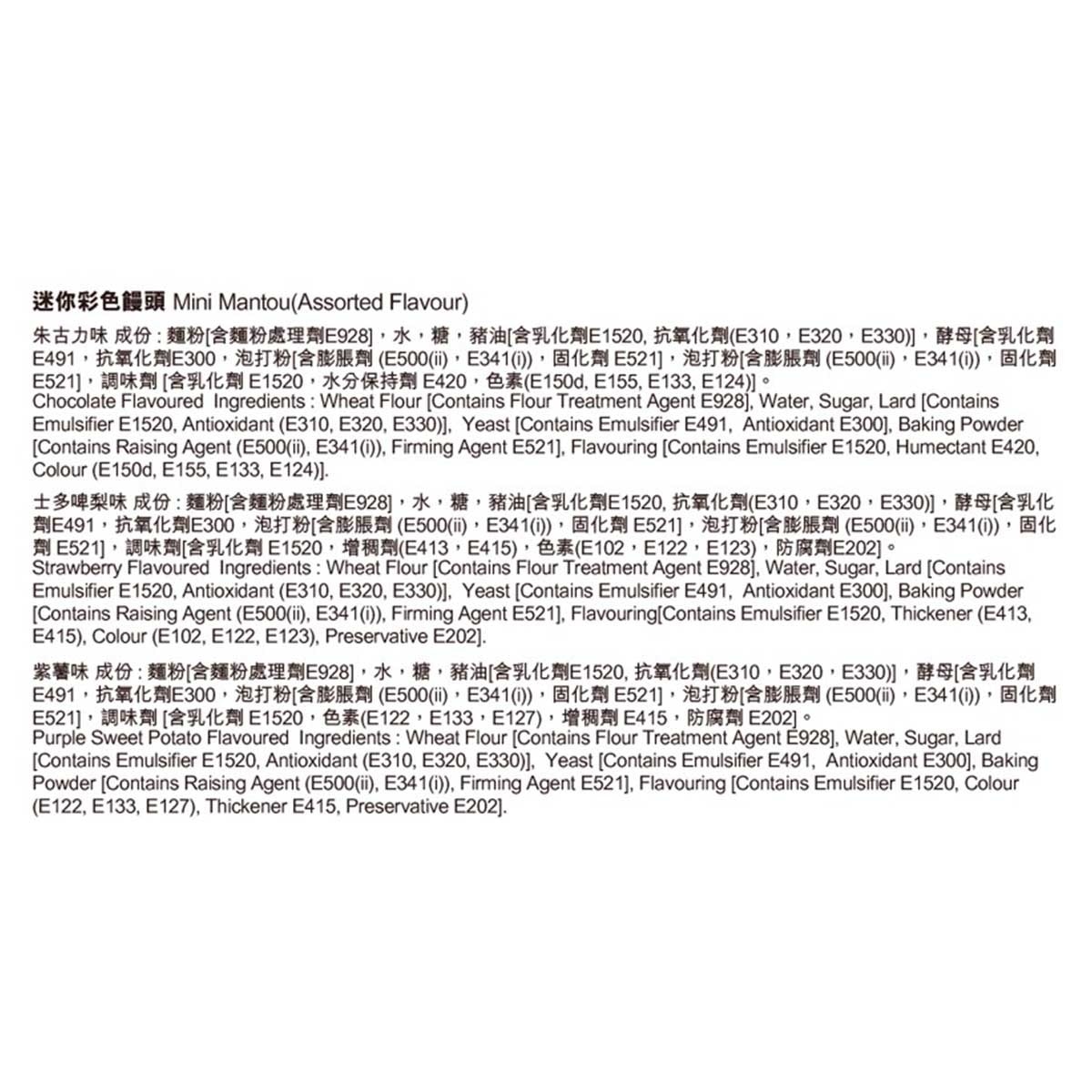 迷你彩色饅頭 Mini Mantou(Assorted Flavour)

朱古力味 成份 : 麵粉[含麵粉處理劑E928]，水，糖，豬油[含乳化劑E1520, 抗氧化劑(E310，E320，E330)]，酵母[含乳化劑E491，抗氧化劑E300，泡打粉[含膨脹劑 (E500(ii)，E341(i))，固化劑 E521]，泡打粉[含膨脹劑 (E500(ii)，E341(i))，固化劑 E521]，調味劑 [含乳化劑 E1520，水分保持劑 E420，色素(E150d, E155, E133, E124)]。
Chocolate Flavoured Ingredients : Wheat Flour [Contains Flour Treatment Agent E928], Water, Sugar, Lard [Contains Emulsifier E1520, Antioxidant (E310, E320, E330)], Yeast [Contains Emulsifier E491, Antioxidant E300], Baking Powder [Contains Raising Agent (E500(ii), E341(i)), Firming Agent E521], Flavouring [Contains Emulsifier E1520, Humectant E420, Colour (E150d, E155, E133, E124)].

士多啤梨味 成份 : 麵粉[含麵粉處理劑E928]，水，糖，豬油[含乳化劑E1520, 抗氧化劑(E310，E320，E330)]，酵母[含乳化劑E491，抗氧化劑E300，泡打粉[含膨脹劑 (E500(ii)，E341(i))，固化劑 E521]，泡打粉[含膨脹劑 (E500(ii)，E341(i))，固化劑 E521]，調味劑[含乳化劑 E1520，增稠劑(E413，E415)，色素(E102，E122，E123)，防腐劑E202]。
Strawberry Flavoured Ingredients : Wheat Flour [Contains Flour Treatment Agent E928], Water, Sugar, Lard [Contains Emulsifier E1520, Antioxidant (E310, E320, E330)], Yeast [Contains Emulsifier E491, Antioxidant E300], Baking Powder [Contains Raising Agent (E500(ii), E341(i)), Firming Agent E521], Flavouring[Contains Emulsifier E1520, Thickener (E413, E415), Colour (E102, E122, E123), Preservative E202].

紫薯味 成份 : 麵粉[含麵粉處理劑E928]，水，糖，豬油[含乳化劑E1520, 抗氧化劑(E310，E320，E330)]，酵母[含乳化劑E491，抗氧化劑E300，泡打粉[含膨脹劑 (E500(ii)，E341(i))，固化劑 E521]，泡打粉[含膨脹劑 (E500(ii)，E341(i))，固化劑 E521]，調味劑 [含乳化劑 E1520，色素(E122，E133，E127)，增稠劑 E415，防腐劑 E202]。
Purple Sweet Potato Flavoured Ingredients : Wheat Flour [Contains Flour Treatment Agent E928], Water, Sugar, Lard [Contains Emulsifier E1520, Antioxidant (E310, E320, E330)], Yeast [Contains Emulsifier E491, Antioxidant E300], Baking Powder [Contains Raising Agent (E500(ii), E341(i)), Firming Agent E521], Flavouring [Contains Emulsifier E1520, Colour (E122, E133, E127), Thickener E415, Preservative E202].